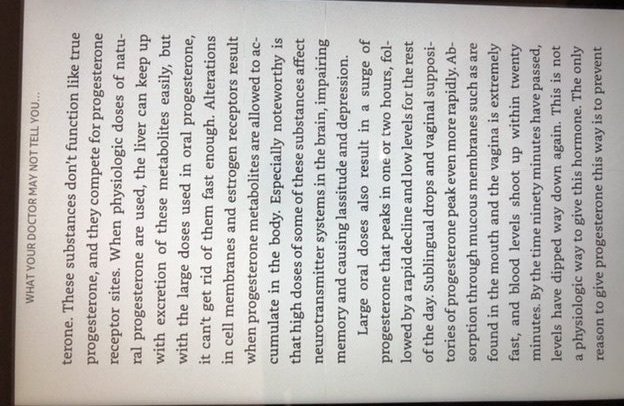 WHAT YOUR DOCTOR MAY NOT TELL YOU...

terone. These substances don't function like true progesterone, and they compete for progesterone receptor sites. When physiologic doses of natural progesterone are used, the liver can keep up with excretion of these metabolites easily, but with the large doses used in oral progesterone, it can't get rid of them fast enough. Alterations in cell membranes and estrogen receptors result when progesterone metabolites are allowed to accumulate in the body. Especially noteworthy is that high doses of some of these substances affect neurotransmitter systems in the brain, impairing memory and causing lassitude and depression.

Large oral doses also result in a surge of progesterone that peaks in one or two hours, followed by a rapid decline and low levels for the rest of the day. Sublingual drops and vaginal suppositories of progesterone peak even more rapidly. Absorption through mucous membranes such as are found in the mouth and the vagina is extremely fast, and blood levels shoot up within twenty minutes. By the time ninety minutes have passed, levels have dipped way down again. This is not a physiologic way to give this hormone. The only reason to give progesterone this way is to prevent